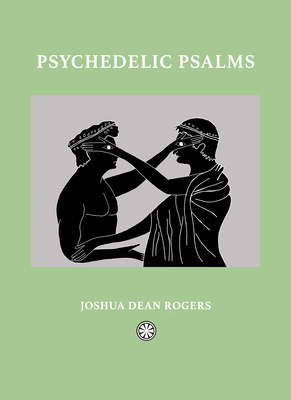 PSYCHEDELIC PSALMS

JOSHUA DEAN ROGERS